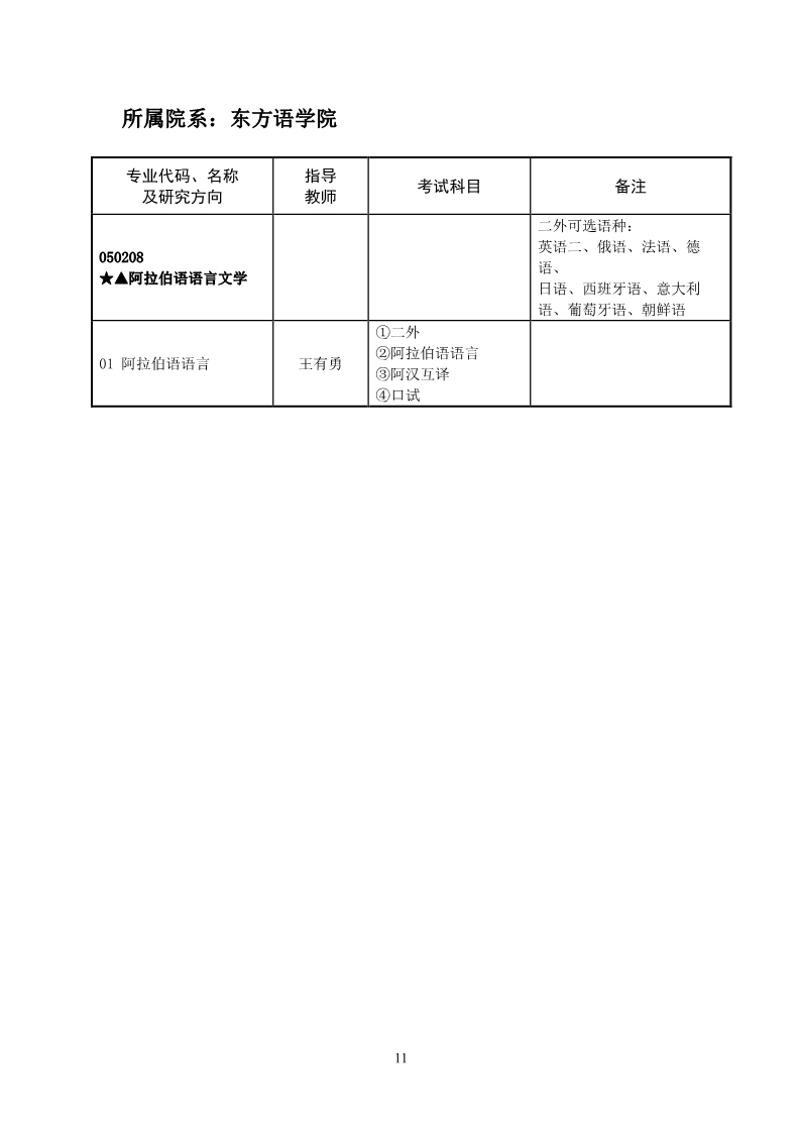 所属院系：东方语学院

| 专业代码、名称及研究方向 | 指导教师 | 考试科目 | 备注 |
|---|---|---|---|
| 050208 ★▲阿拉伯语语言文学 | | | 二外可选语种：英语二、俄语、法语、德语、日语、西班牙语、意大利语、葡萄牙语、朝鲜语 |
| 01 阿拉伯语语言 | 王有勇 | ①二外 ②阿拉伯语语言 ③阿汉互译 ④口试 | |

11